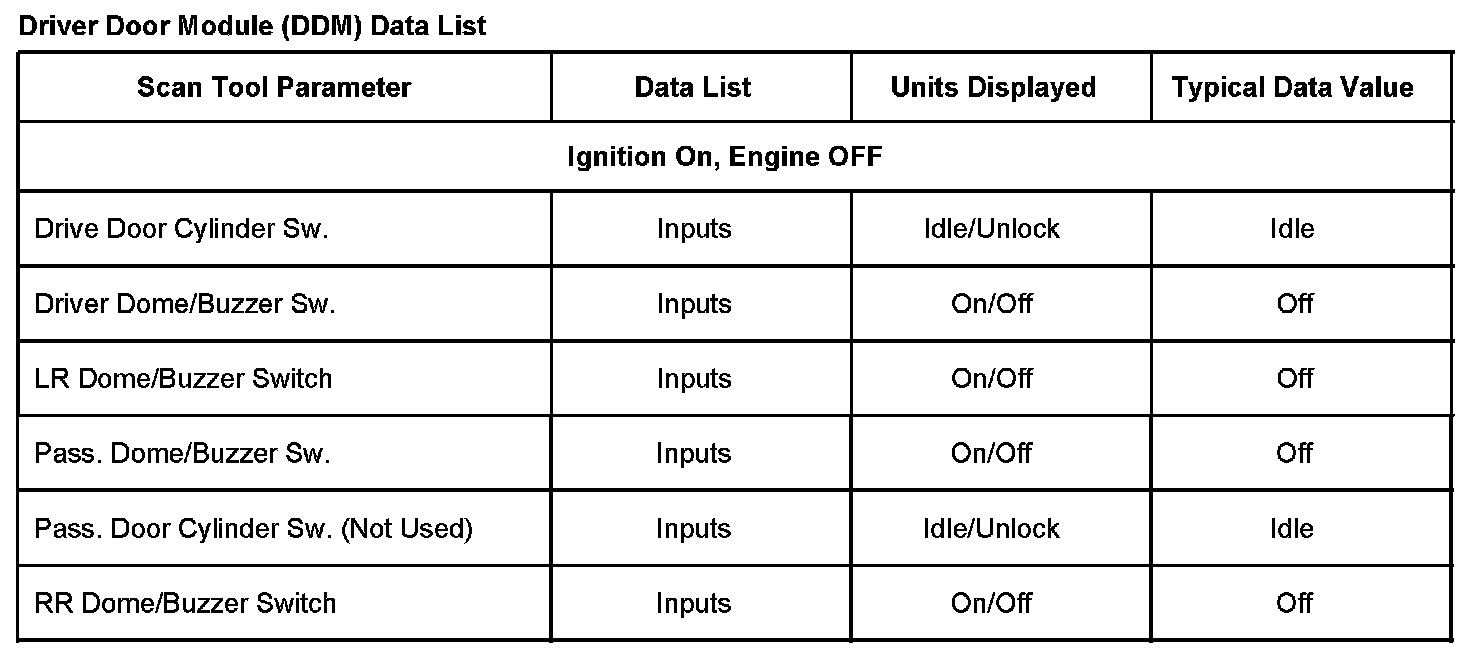 Driver Door Module (DDM) Data List

| Scan Tool Parameter | Data List | Units Displayed | Typical Data Value |
|---|---|---|---|
| Ignition On, Engine OFF | | | |
| Drive Door Cylinder Sw. | Inputs | Idle/Unlock | Idle |
| Driver Dome/Buzzer Sw. | Inputs | On/Off | Off |
| LR Dome/Buzzer Switch | Inputs | On/Off | Off |
| Pass. Dome/Buzzer Sw. | Inputs | On/Off | Off |
| Pass. Door Cylinder Sw. (Not Used) | Inputs | Idle/Unlock | Idle |
| RR Dome/Buzzer Switch | Inputs | On/Off | Off |